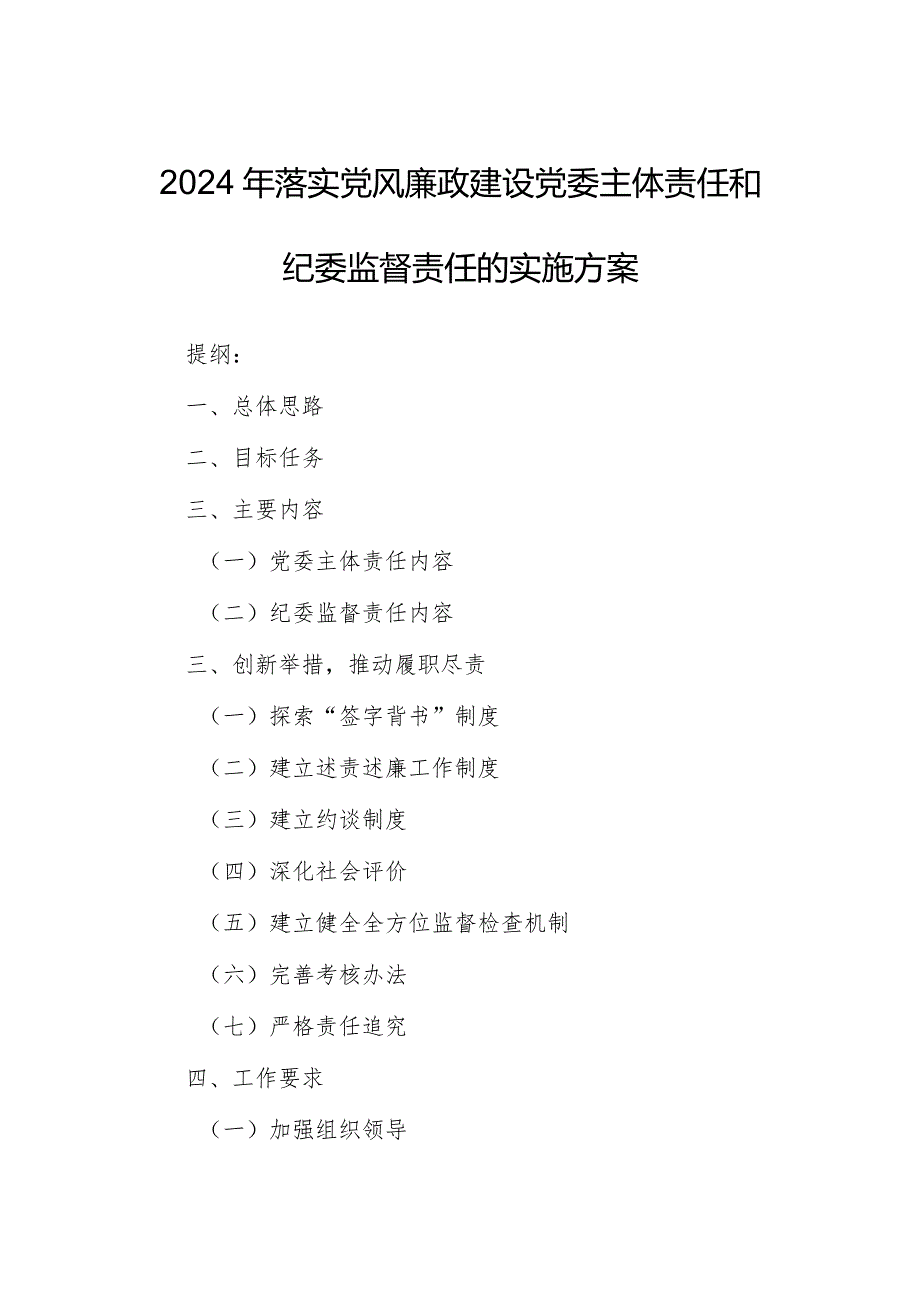 2024年落实党风廉政建设党委主体责任和纪委监督责任的实施方案

提纲：

一、总体思路

二、目标任务

三、主要内容

（一）党委主体责任内容

（二）纪委监督责任内容

三、创新举措，推动履职尽责

（一）探索“签字背书”制度

（二）建立述责述廉工作制度

（三）建立约谈制度

（四）深化社会评价

（五）建立健全全方位监督检查机制

（六）完善考核办法

（七）严格责任追究

四、工作要求

（一）加强组织领导